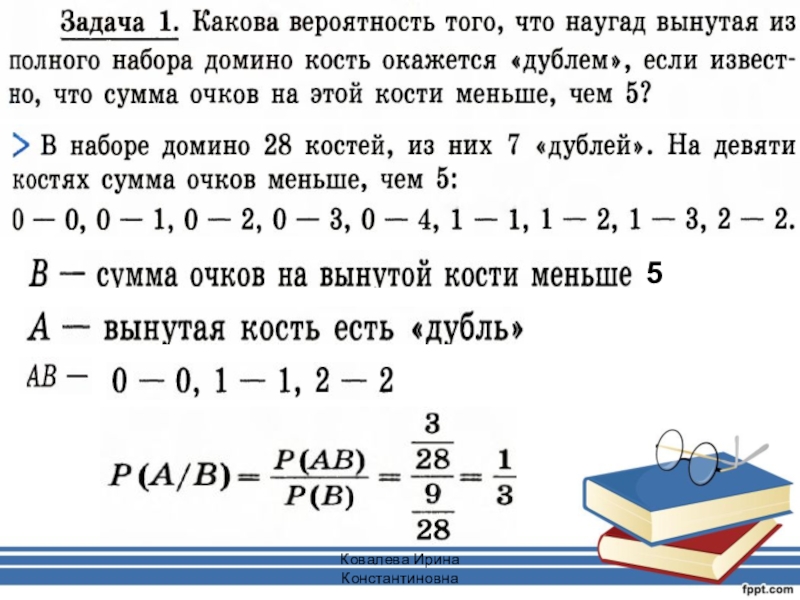 Задача 1. Какова вероятность того, что наугад вынутая из полного набора домино кость окажется «дублем», если известно, что сумма очков на этой кости меньше, чем 5?

> В наборе домино 28 костей, из них 7 «дублей». На девяти костях сумма очков меньше, чем 5:
0 — 0, 0 — 1, 0 — 2, 0 — 3, 0 — 4, 1 — 1, 1 — 2, 1 — 3, 2 — 2.

$B$ — сумма очков на вынутой кости меньше 5

$A$ — вынутая кость есть «дубль»

$AB$ — 0 — 0, 1 — 1, 2 — 2

$P(A/B) = \frac{P(AB)}{P(B)} = \frac{\frac{3}{28}}{\frac{9}{28}} = \frac{1}{3}$

Ковалева Ирина Константиновна

fppt.com